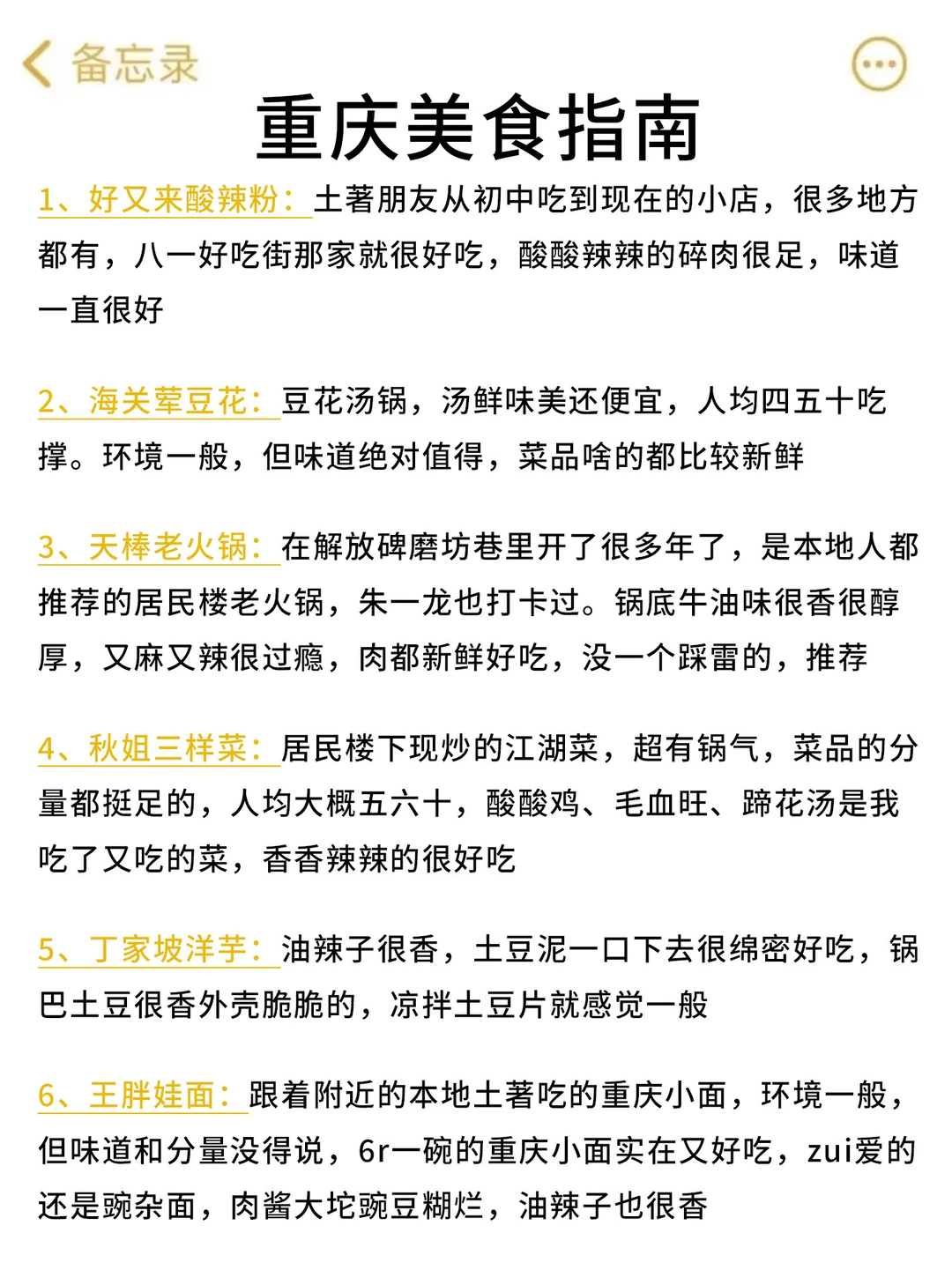 备忘录

重庆美食指南

1、好又来酸辣粉：土著朋友从初中吃到现在的小店，很多地方都有，八一好吃街那家就很好吃，酸酸辣辣的碎肉很足，味道一直很好

2、海关荤豆花：豆花汤锅，汤鲜味美还便宜，人均四五十吃撑。环境一般，但味道绝对值得，菜品啥的都比较新鲜

3、天棒老火锅：在解放碑磨坊巷里开了很多年了，是本地人都推荐的居民楼老火锅，朱一龙也打卡过。锅底牛油味很香很醇厚，又麻又辣很过瘾，肉都新鲜好吃，没一个踩雷的，推荐

4、秋姐三样菜：居民楼下现炒的江湖菜，超有锅气，菜品的分量都挺足的，人均大概五六十，酸酸鸡、毛血旺、蹄花汤是我吃了又吃的菜，香香辣辣的很好吃

5、丁家坡洋芋：油辣子很香，土豆泥一口下去很绵密好吃，锅巴土豆很香外壳脆脆的，凉拌土豆片就感觉一般

6、王胖娃面：跟着附近的本地土著吃的重庆小面，环境一般，但味道和分量没得说，6r一碗的重庆小面实在又好吃，zui爱的还是豌杂面，肉酱大坨豌豆糊烂，油辣子也很香